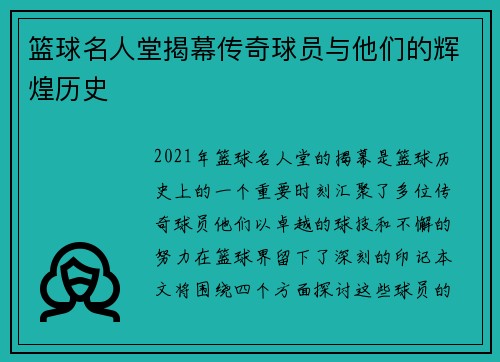 篮球名人堂揭幕传奇球员与他们的辉煌历史

2021年篮球名人堂的揭幕是篮球历史上的一个重要时刻汇聚了多位传奇球员他们以卓越的球技和不懈的努力在篮球界留下了深刻的印记本文将围绕四个方面探讨这些球员的